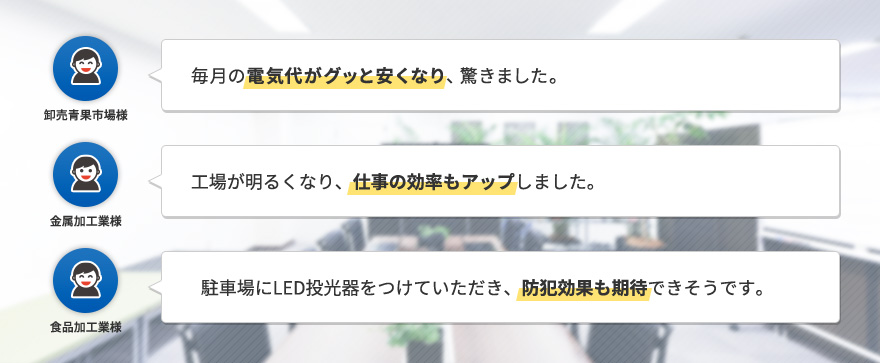 卸売青果市場様

毎月の電気代がグッと安くなり、驚きました。

金属加工業様

工場が明るくなり、仕事の効率もアップしました。

食品加工業様

駐車場にLED投光器をつけていただき、防犯効果も期待できそうです。